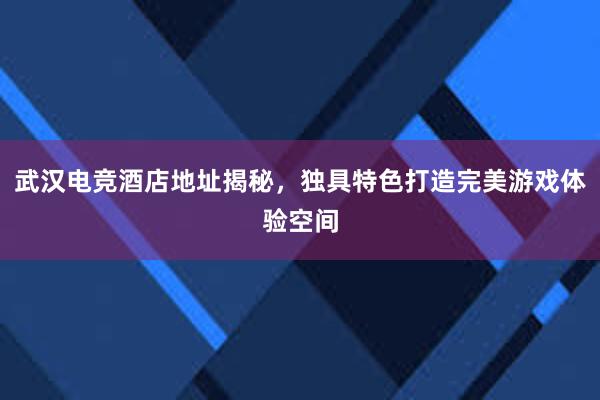 武汉电竞酒店地址揭秘，独具特色打造完美游戏体验空间